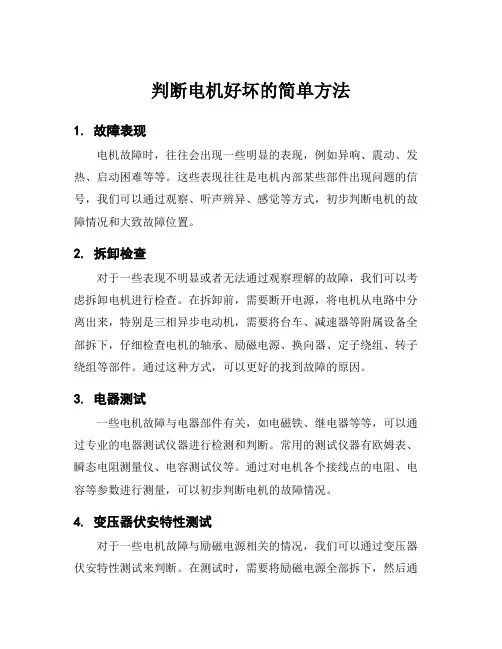 判断电机好坏的简单方法

1. 故障表现

电机故障时，往往会出现一些明显的表现，例如异响、震动、发热、启动困难等等。这些表现往往是电机内部某些部件出现问题的信号，我们可以通过观察、听声辨异、感觉等方式，初步判断电机的故障情况和大致故障位置。

2. 拆卸检查

对于一些表现不明显或者无法通过观察理解的故障，我们可以考虑拆卸电机进行检查。在拆卸前，需要断开电源，将电机从电路中分离出来，特别是三相异步电动机，需要将台车、减速器等附属设备全部拆下，仔细检查电机的轴承、励磁电源、换向器、定子绕组、转子绕组等部件。通过这种方式，可以更好的找到故障的原因。

3. 电器测试

一些电机故障与电器部件有关，如电磁铁、继电器等等，可以通过专业的电器测试仪器进行检测和判断。常用的测试仪器有欧姆表、瞬态电阻测量仪、电容测试仪等。通过对电机各个接线点的电阻、电容等参数进行测量，可以初步判断电机的故障情况。

4. 变压器伏安特性测试

对于一些电机故障与励磁电源相关的情况，我们可以通过变压器伏安特性测试来判断。在测试时，需要将励磁电源全部拆下，然后通